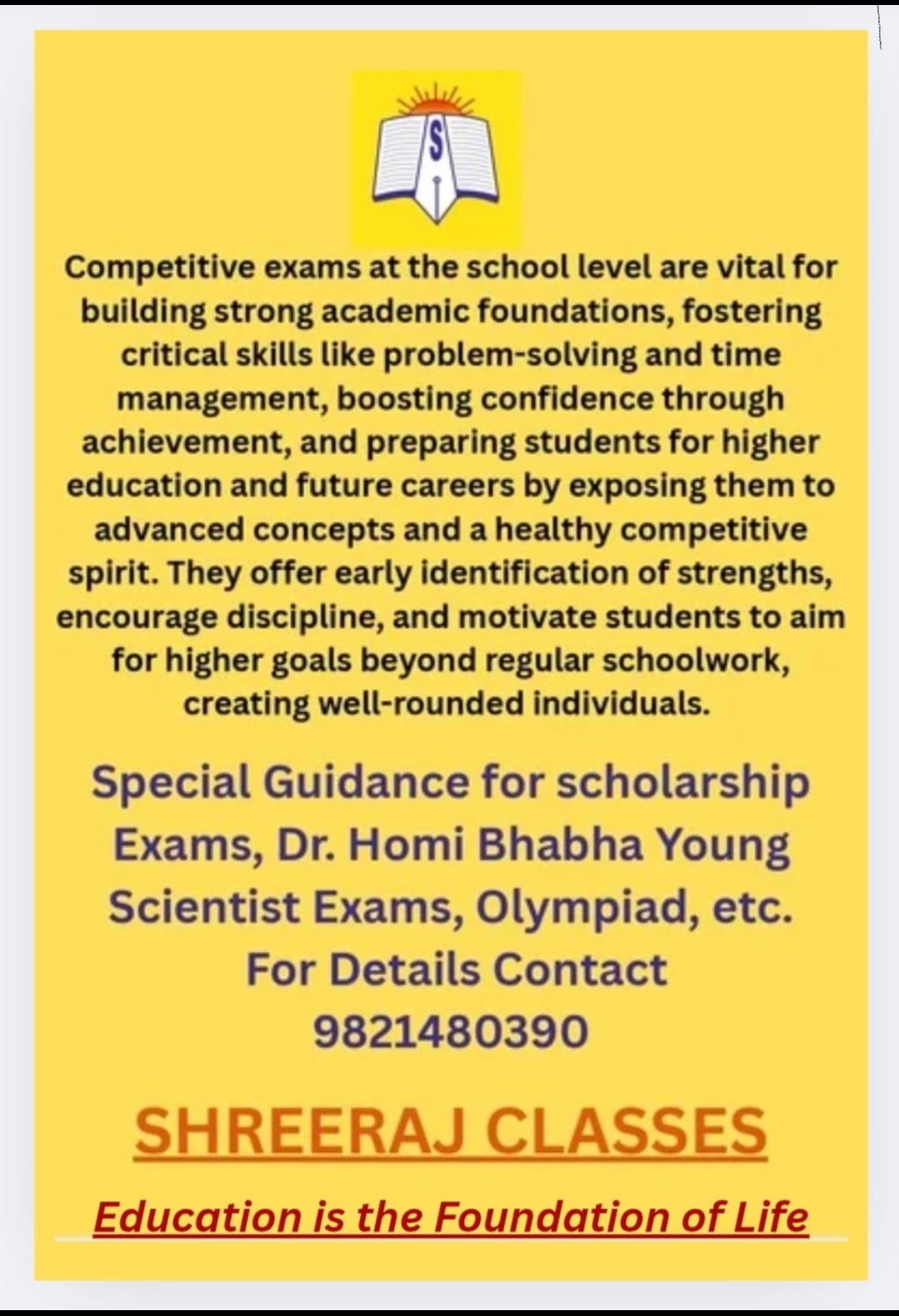 S

Competitive exams at the school level are vital for building strong academic foundations, fostering critical skills like problem-solving and time management, boosting confidence through achievement, and preparing students for higher education and future careers by exposing them to advanced concepts and a healthy competitive spirit. They offer early identification of strengths, encourage discipline, and motivate students to aim for higher goals beyond regular schoolwork, creating well-rounded individuals.

Special Guidance for scholarship Exams, Dr. Homi Bhabha Young Scientist Exams, Olympiad, etc.
For Details Contact
9821480390

SHREERAJ CLASSES

Education is the Foundation of Life